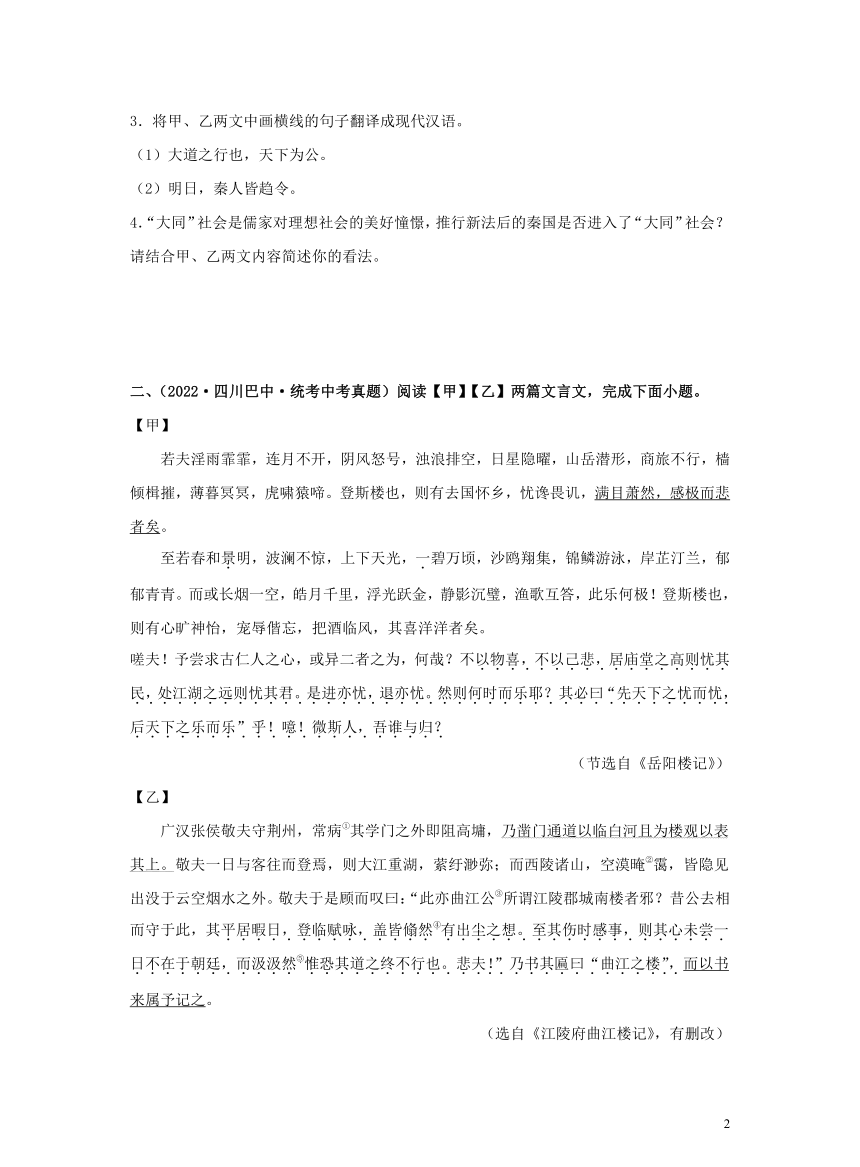 3．将甲、乙两文中画横线的句子翻译成现代汉语。

（1）大道之行也，天下为公。

（2）明日，秦人皆趋令。

4.“大同”社会是儒家对理想社会的美好憧憬，推行新法后的秦国是否进入了“大同”社会？请结合甲、乙两文内容简述你的看法。

二、（2022·四川巴中·统考中考真题）阅读【甲】【乙】两篇文言文，完成下面小题。

【甲】

若夫淫雨霏霏，连月不开，阴风怒号，浊浪排空，日星隐曜，山岳潜形，商旅不行，樯倾楫摧，薄暮冥冥，虎啸猿啼。登斯楼也，则有去国怀乡，忧谗畏讥，满目萧然，感极而悲者矣。

至若春和景明，波澜不惊，上下天光，一碧万顷，沙鸥翔集，锦鳞游泳，岸芷汀兰，郁郁青青。而或长烟一空，皓月千里，浮光跃金，静影沉璧，渔歌互答，此乐何极！登斯楼也，则有心旷神怡，宠辱偕忘，把酒临风，其喜洋洋者矣。

嗟夫！予尝求古仁人之心，或异二者之为，何哉？不以物喜，不以己悲，居庙堂之高则忧其民，处江湖之远则忧其君。是进亦忧，退亦忧。然则何时而乐耶？其必曰“先天下之忧而忧，后天下之乐而乐”乎！噫！微斯人，吾谁与归？

（节选自《岳阳楼记》）

【乙】

广汉张侯敬夫守荆州，常病①其学门之外即阻高墉，乃凿门通道以临白河且为楼观以表其上。敬夫一日与客往而登焉，则大江重湖，萦纡渺弥；而西陵诸山，空濛晻②霭，皆隐见出没于云空烟水之外。敬夫于是顾而叹曰：“此亦曲江公③所谓江陵郡城南楼者邪？昔公去相而守于此，其平居暇日，登临赋咏，盖皆翛然④有出尘之想。至其伤时感事，则其心未尝一日不在于朝廷，而汲汲然⑤惟恐其道之终不行也。悲夫！”乃书其匾曰“曲江之楼”，而以书来属予记之。

（选自《江陵府曲江楼记》，有删改）

2